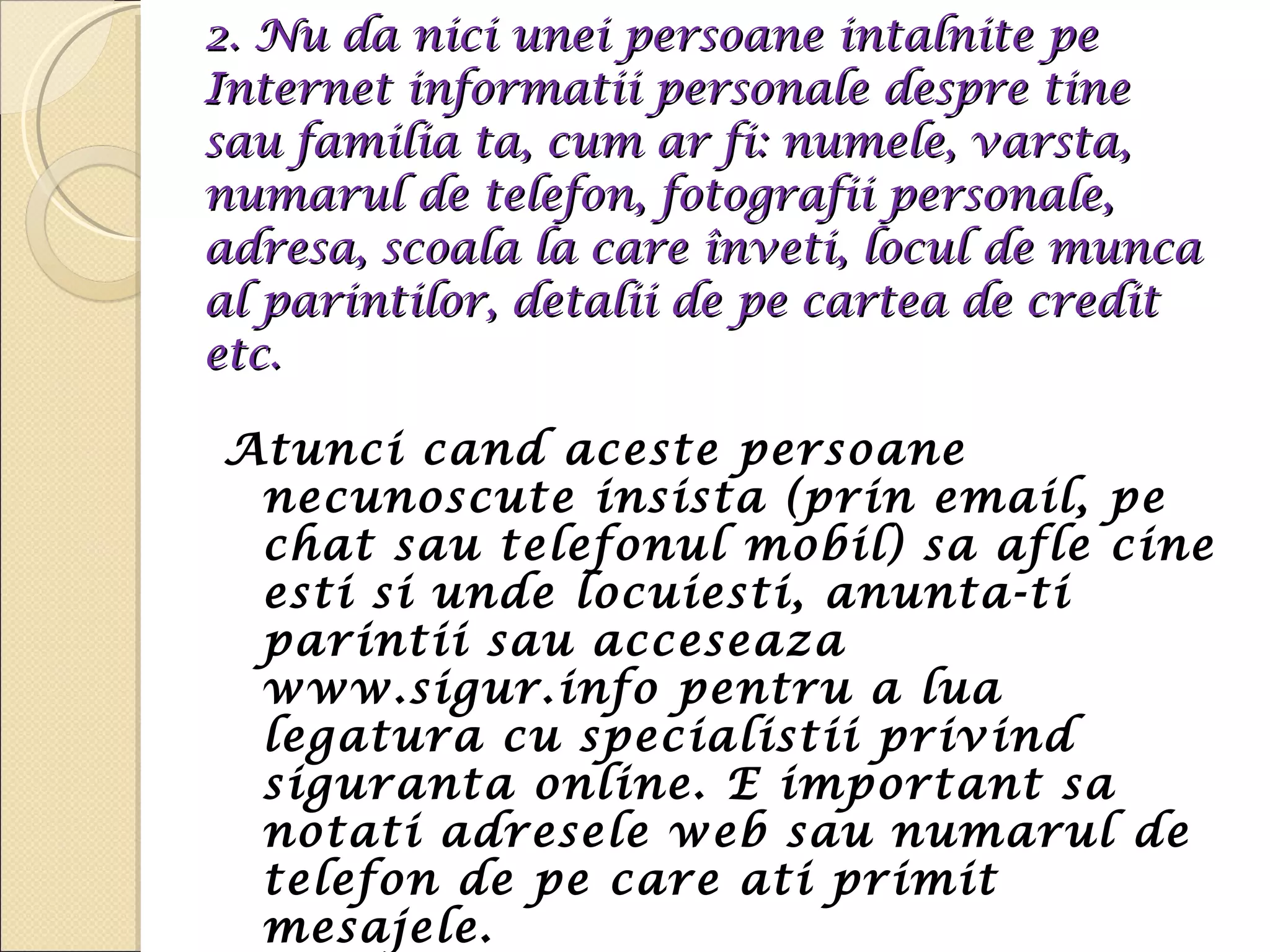 2. Nu da nici unei persoane intalnite pe Internet informatii personale despre tine sau familia ta, cum ar fi: numele, varsta, numarul de telefon, fotografii personale, adresa, scoala la care înveti, locul de munca al parintilor, detalii de pe cartea de credit etc.

Atunci cand aceste persoane necunoscute insista (prin email, pe chat sau telefonul mobil) sa afle cine esti si unde locuiesti, anunta-ti parintii sau acceseaza www.sigur.info pentru a lua legatura cu specialistii privind siguranta online. E important sa notati adresele web sau numarul de telefon de pe care ati primit mesajele.